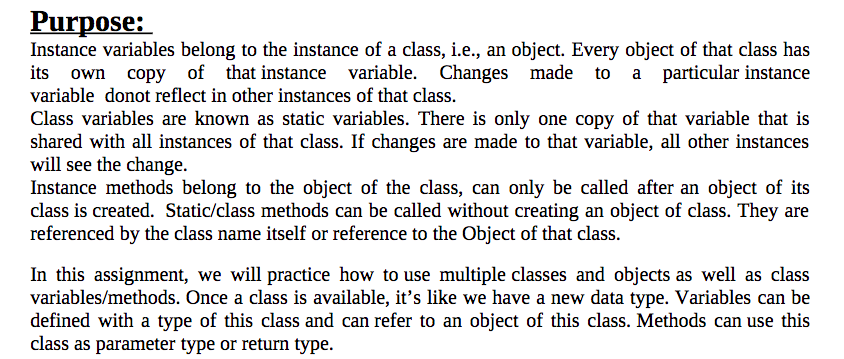 Purpose:
Instance variables belong to the instance of a class, i.e., an object. Every object of that class has its own copy of that instance variable. Changes made to a particular instance variable donot reflect in other instances of that class.
Class variables are known as static variables. There is only one copy of that variable that is shared with all instances of that class. If changes are made to that variable, all other instances will see the change.
Instance methods belong to the object of the class, can only be called after an object of its class is created. Static/class methods can be called without creating an object of class. They are referenced by the class name itself or reference to the Object of that class.

In this assignment, we will practice how to use multiple classes and objects as well as class variables/methods. Once a class is available, it's like we have a new data type. Variables can be defined with a type of this class and can refer to an object of this class. Methods can use this class as parameter type or return type.